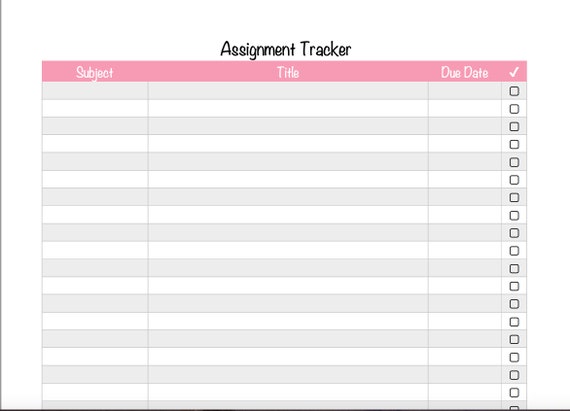 Assignment Tracker

| Subject | Title | Due Date | ✓ |
|---|---|---|---|
| | | | ☐ |
| | | | ☐ |
| | | | ☐ |
| | | | ☐ |
| | | | ☐ |
| | | | ☐ |
| | | | ☐ |
| | | | ☐ |
| | | | ☐ |
| | | | ☐ |
| | | | ☐ |
| | | | ☐ |
| | | | ☐ |
| | | | ☐ |
| | | | ☐ |
| | | | ☐ |
| | | | ☐ |
| | | | ☐ |